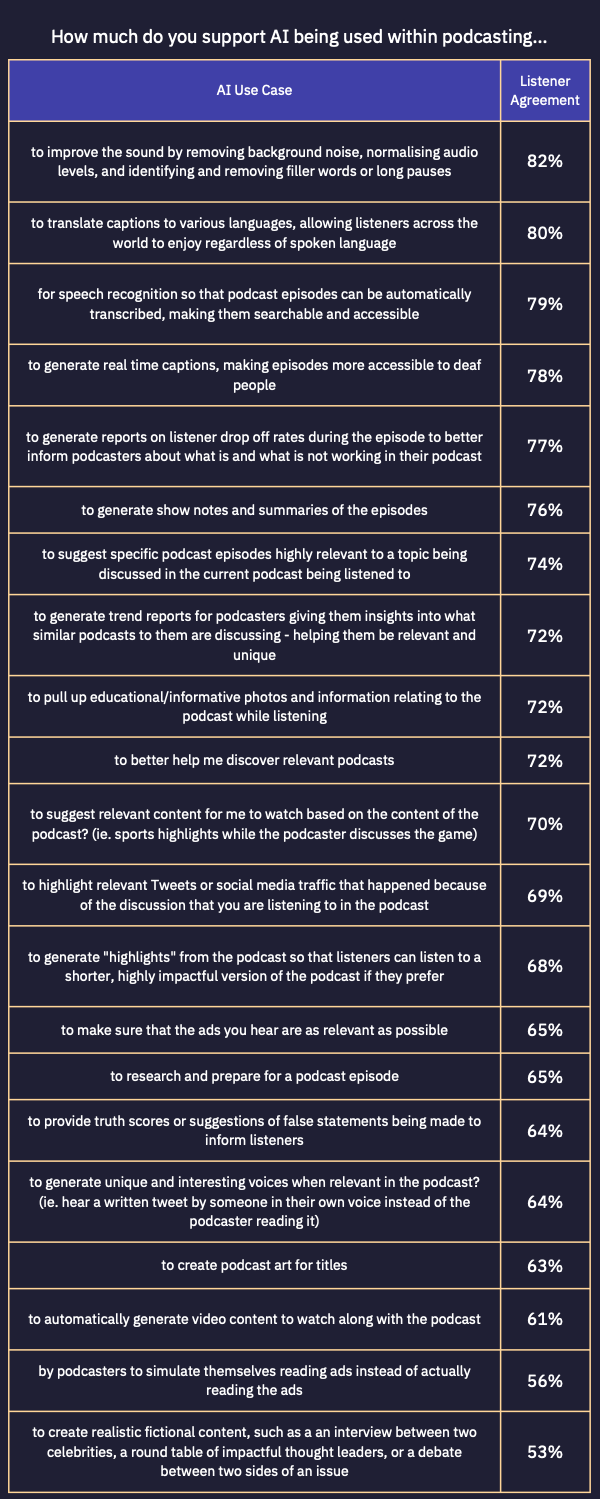 How much do you support AI being used within podcasting...

| AI Use Case | Listener Agreement |
|---|---|
| to improve the sound by removing background noise, normalising audio levels, and identifying and removing filler words or long pauses | 82% |
| to translate captions to various languages, allowing listeners across the world to enjoy regardless of spoken language | 80% |
| for speech recognition so that podcast episodes can be automatically transcribed, making them searchable and accessible | 79% |
| to generate real time captions, making episodes more accessible to deaf people | 78% |
| to generate reports on listener drop off rates during the episode to better inform podcasters about what is and what is not working in their podcast | 77% |
| to generate show notes and summaries of the episodes | 76% |
| to suggest specific podcast episodes highly relevant to a topic being discussed in the current podcast being listened to | 74% |
| to generate trend reports for podcasters giving them insights into what similar podcasts to them are discussing - helping them be relevant and unique | 72% |
| to pull up educational/informative photos and information relating to the podcast while listening | 72% |
| to better help me discover relevant podcasts | 72% |
| to suggest relevant content for me to watch based on the content of the podcast? (ie. sports highlights while the podcaster discusses the game) | 70% |
| to highlight relevant Tweets or social media traffic that happened because of the discussion that you are listening to in the podcast | 69% |
| to generate "highlights" from the podcast so that listeners can listen to a shorter, highly impactful version of the podcast if they prefer | 68% |
| to make sure that the ads you hear are as relevant as possible | 65% |
| to research and prepare for a podcast episode | 65% |
| to provide truth scores or suggestions of false statements being made to inform listeners | 64% |
| to generate unique and interesting voices when relevant in the podcast? (ie. hear a written tweet by someone in their own voice instead of the podcaster reading it) | 64% |
| to create podcast art for titles | 63% |
| to automatically generate video content to watch along with the podcast | 61% |
| by podcasters to simulate themselves reading ads instead of actually reading the ads | 56% |
| to create realistic fictional content, such as a an interview between two celebrities, a round table of impactful thought leaders, or a debate between two sides of an issue | 53% |